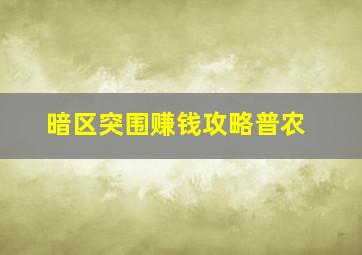 暗区突围赚钱攻略普农